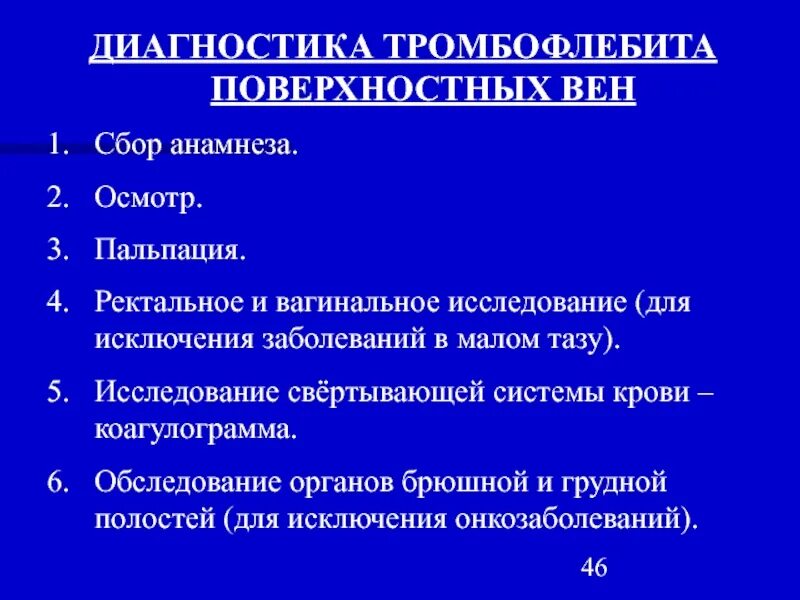 ДИАГНОСТИКА ТРОМБОФЛЕБИТА ПОВЕРХНОСТНЫХ ВЕН

1. Сбор анамнеза.
2. Осмотр.
3. Пальпация.
4. Ректальное и вагинальное исследование (для исключения заболеваний в малом тазу).
5. Исследование свёртывающей системы крови – коагулограмма.
6. Обследование органов брюшной и грудной полостей (для исключения онкозаболеваний).

46